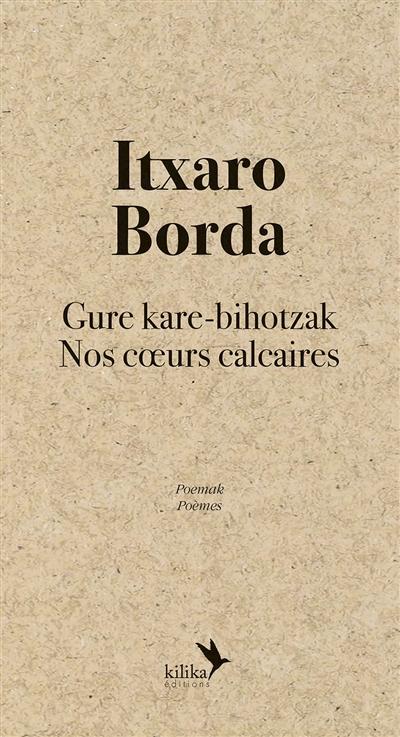 Itxaro
Borda

Gure kare-bihotzak
Nos cœurs calcaires

Poemak
Poèmes

kilika
éditions